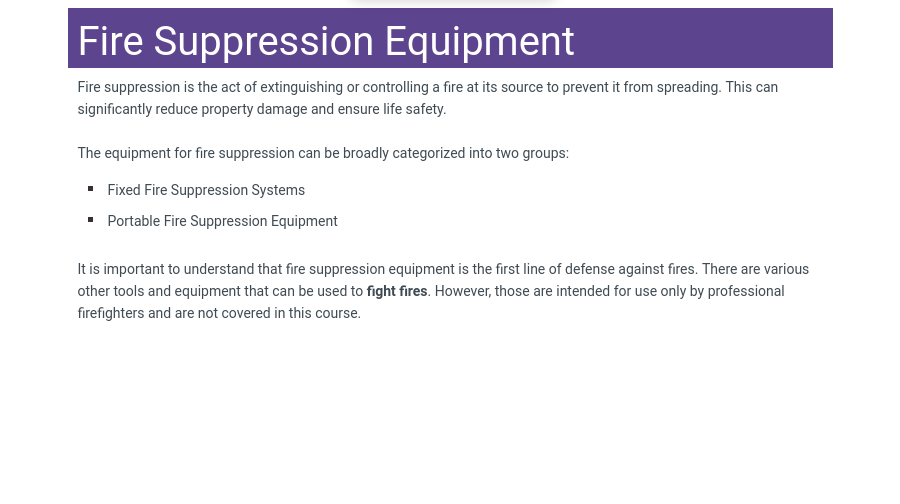 Fire Suppression Equipment

Fire suppression is the act of extinguishing or controlling a fire at its source to prevent it from spreading. This can significantly reduce property damage and ensure life safety.

The equipment for fire suppression can be broadly categorized into two groups:

• Fixed Fire Suppression Systems
• Portable Fire Suppression Equipment

It is important to understand that fire suppression equipment is the first line of defense against fires. There are various other tools and equipment that can be used to fight fires. However, those are intended for use only by professional firefighters and are not covered in this course.